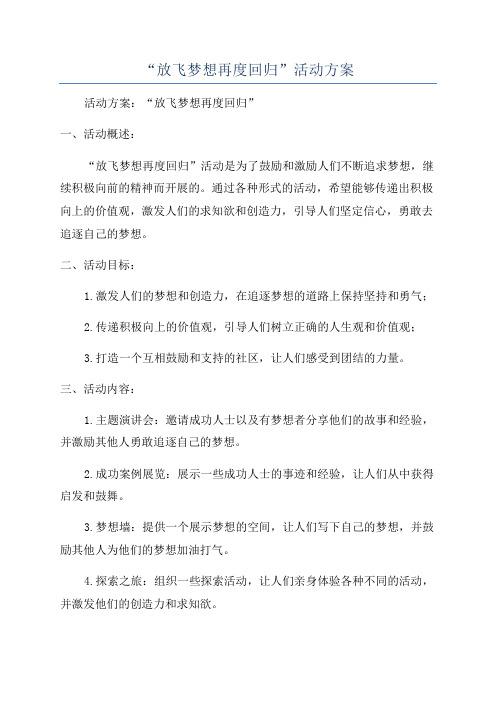 “放飞梦想再度回归”活动方案

活动方案：“放飞梦想再度回归”

一、活动概述：

“放飞梦想再度回归”活动是为了鼓励和激励人们不断追求梦想，继续积极向前的精神而开展的。通过各种形式的活动，希望能够传递出积极向上的价值观，激发人们的求知欲和创造力，引导人们坚定信心，勇敢去追逐自己的梦想。

二、活动目标：

1.激发人们的梦想和创造力，在追逐梦想的道路上保持坚持和勇气；

2.传递积极向上的价值观，引导人们树立正确的人生观和价值观；

3.打造一个互相鼓励和支持的社区，让人们感受到团结的力量。

三、活动内容：

1.主题演讲会：邀请成功人士以及有梦想者分享他们的故事和经验，并激励其他人勇敢追逐自己的梦想。

2.成功案例展览：展示一些成功人士的事迹和经验，让人们从中获得启发和鼓舞。

3.梦想墙：提供一个展示梦想的空间，让人们写下自己的梦想，并鼓励其他人为他们的梦想加油打气。

4.探索之旅：组织一些探索活动，让人们亲身体验各种不同的活动，并激发他们的创造力和求知欲。